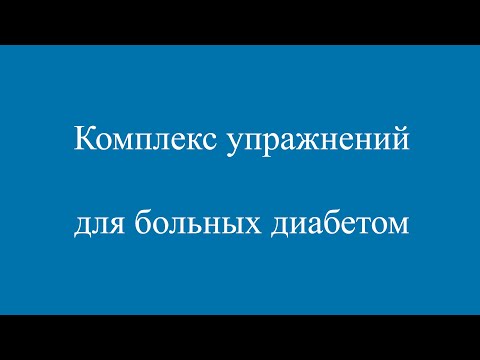 Комплекс упражнений

для больных диабетом